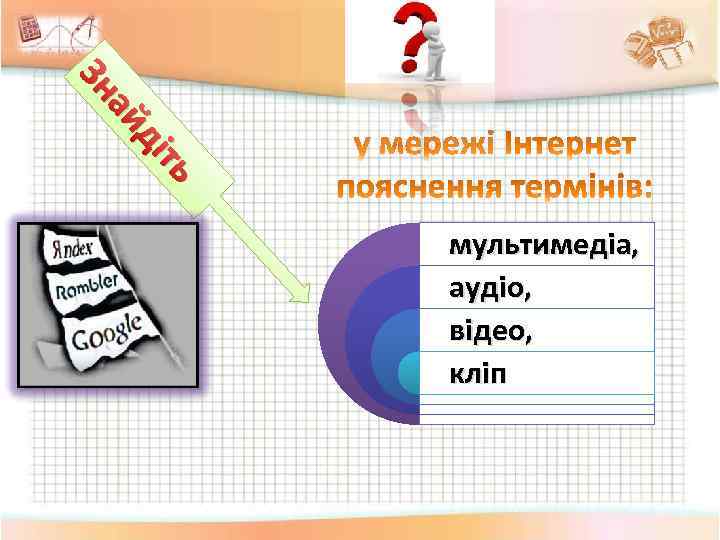 Знайдіть

у мережі Інтернет пояснення термінів:

Яndex
Rambler
Google

мультимедіа,
аудіо,
відео,
кліп